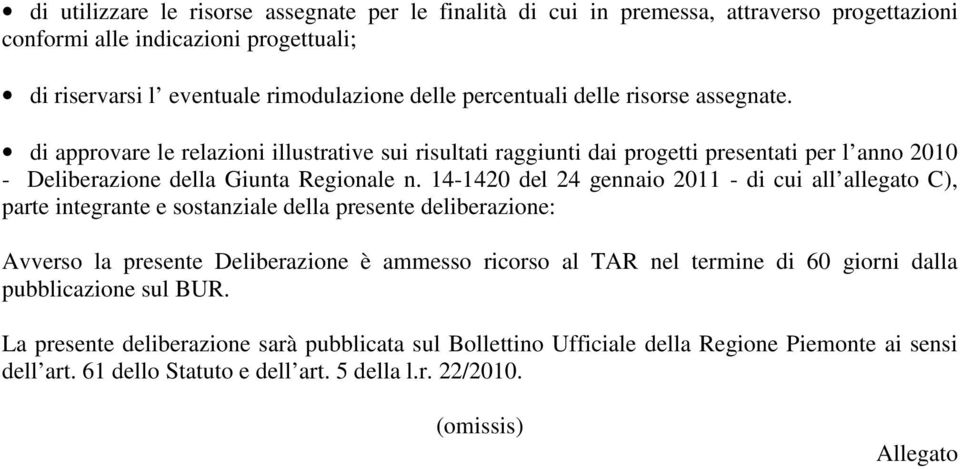 • di utilizzare le risorse assegnate per le finalità di cui in premessa, attraverso progettazioni conformi alle indicazioni progettuali;

• di riservarsi l’ eventuale rimodulazione delle percentuali delle risorse assegnate.

• di approvare le relazioni illustrative sui risultati raggiunti dai progetti presentati per l’anno 2010 - Deliberazione della Giunta Regionale n. 14-1420 del 24 gennaio 2011 - di cui all’allegato C), parte integrante e sostanziale della presente deliberazione:

Avverso la presente Deliberazione è ammesso ricorso al TAR nel termine di 60 giorni dalla pubblicazione sul BUR.

La presente deliberazione sarà pubblicata sul Bollettino Ufficiale della Regione Piemonte ai sensi dell’art. 61 dello Statuto e dell’art. 5 della l.r. 22/2010.

(omissis)

Allegato